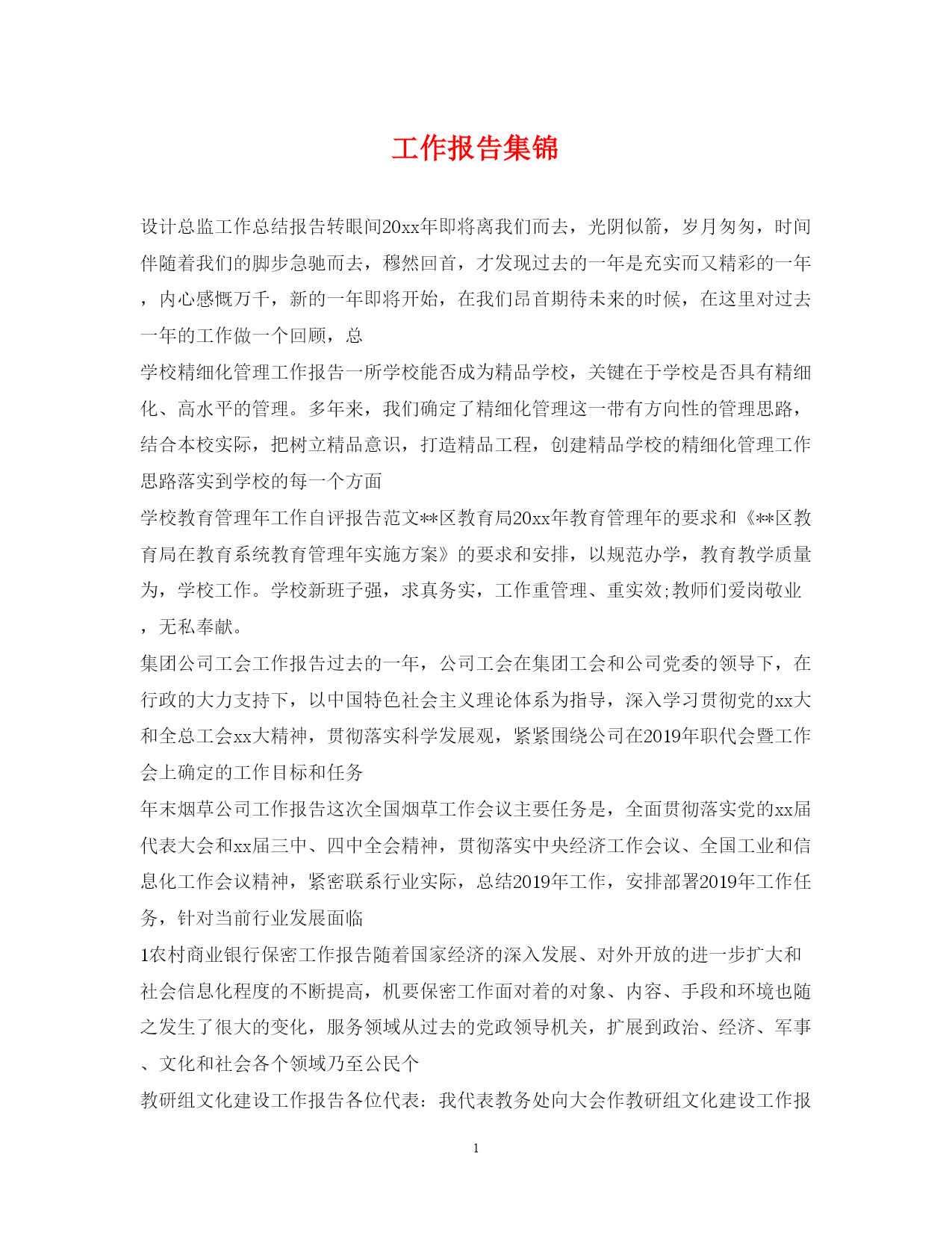 工作报告集锦

设计总监工作总结报告转眼间20xx年即将离我们而去，光阴似箭，岁月匆匆，时间伴随着我们的脚步急驰而去，穆然回首，才发现过去的一年是充实而又精彩的一年，内心感慨万千，新的一年即将开始，在我们昂首期待未来的时候，在这里对过去一年的工作做一个回顾，总

学校精细化管理工作报告一所学校能否成为精品学校，关键在于学校是否具有精细化、高水平的管理。多年来，我们确定了精细化管理这一带有方向性的管理思路，结合本校实际，把树立精品意识，打造精品工程，创建精品学校的精细化管理工作思路落实到学校的每一个方面

学校教育管理年工作自评报告范文**区教育局20xx年教育管理年的要求和《**区教育局在教育系统教育管理年实施方案》的要求和安排，以规范办学，教育教学质量为，学校工作。学校新班子强，求真务实，工作重管理、重实效;教师们爱岗敬业，无私奉献。

集团公司工会工作报告过去的一年，公司工会在集团工会和公司党委的领导下，在行政的大力支持下，以中国特色社会主义理论体系为指导，深入学习贯彻党的xx大和全总工会xx大精神，贯彻落实科学发展观，紧紧围绕公司在2019年职代会暨工作会上确定的工作目标和任务

年末烟草公司工作报告这次全国烟草工作会议主要任务是，全面贯彻落实党的xx届代表大会和xx届三中、四中全会精神，贯彻落实中央经济工作会议、全国工业和信息化工作会议精神，紧密联系行业实际，总结2019年工作，安排部署2019年工作任务，针对当前行业发展面临

1农村商业银行保密工作报告随着国家经济的深入发展、对外开放的进一步扩大和社会信息化程度的不断提高，机要保密工作面对着的对象、内容、手段和环境也随之发生了很大的变化，服务领域从过去的党政领导机关，扩展到政治、经济、军事、文化和社会各个领域乃至公民个

教研组文化建设工作报告各位代表：我代表教务处向大会作教研组文化建设工作报

1